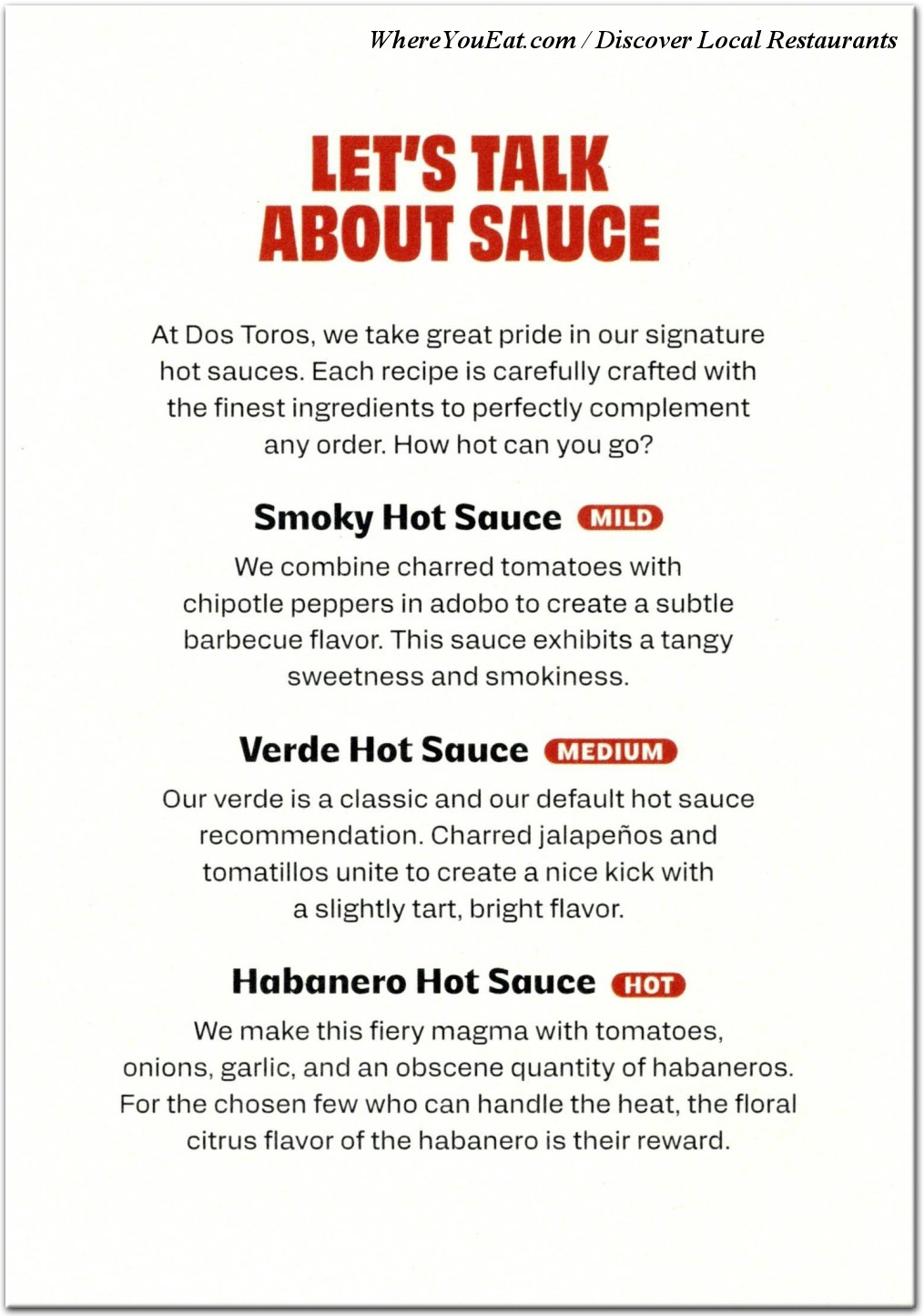 WhereYouEat.com / Discover Local Restaurants

LET'S TALK ABOUT SAUCE

At Dos Toros, we take great pride in our signature hot sauces. Each recipe is carefully crafted with the finest ingredients to perfectly complement any order. How hot can you go?

Smoky Hot Sauce MILD

We combine charred tomatoes with chipotle peppers in adobo to create a subtle barbecue flavor. This sauce exhibits a tangy sweetness and smokiness.

Verde Hot Sauce MEDIUM

Our verde is a classic and our default hot sauce recommendation. Charred jalapeños and tomatillos unite to create a nice kick with a slightly tart, bright flavor.

Habanero Hot Sauce HOT

We make this fiery magma with tomatoes, onions, garlic, and an obscene quantity of habaneros. For the chosen few who can handle the heat, the floral citrus flavor of the habanero is their reward.